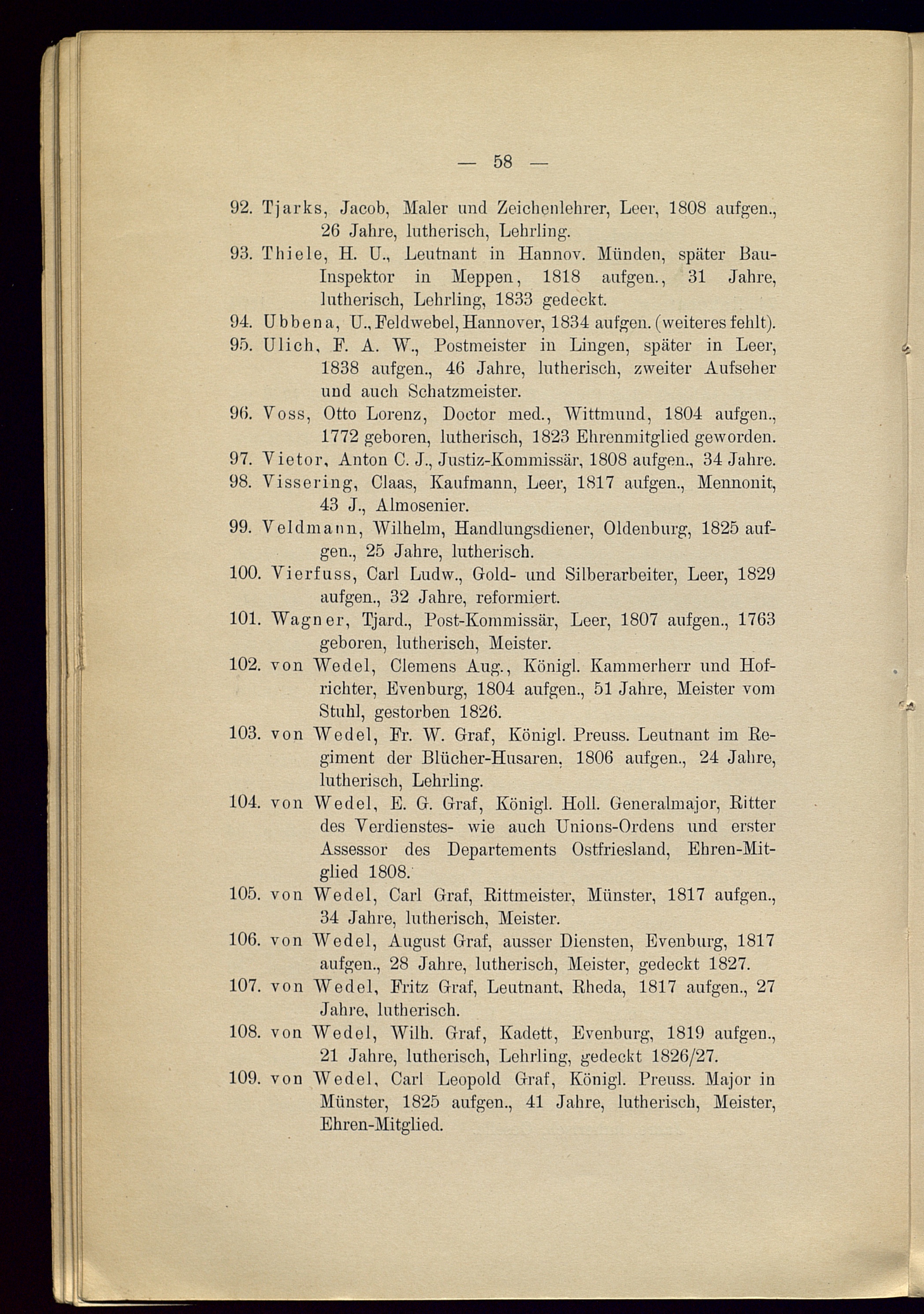 — 58 —

92. Tjarks, Jacob, Maler und Zeichenlehrer, Leer, 1808 aufgen., 26 Jahre, lutherisch, Lehrling.

93. Thiele, H. U., Leutnant in Hannov. Münden, später Bau-Inspektor in Meppen, 1818 aufgen., 31 Jahre, lutherisch, Lehrling, 1833 gedeckt.

94. Ubbena, U., Feldwebel, Hannover, 1834 aufgen. (weiteres fehlt).

95. Ulich, F. A. W., Postmeister in Lingen, später in Leer, 1838 aufgen., 46 Jahre, lutherisch, zweiter Aufseher und auch Schatzmeister.

96. Voss, Otto Lorenz, Doctor med., Wittmund, 1804 aufgen., 1772 geboren, lutherisch, 1823 Ehrenmitglied geworden.

97. Vietor, Anton C. J., Justiz-Kommissär, 1808 aufgen., 34 Jahre.

98. Vissering, Claas, Kaufmann, Leer, 1817 aufgen., Mennonit, 43 J., Almosenier.

99. Veldmann, Wilhelm, Handlungsdiener, Oldenburg, 1825 aufgen., 25 Jahre, lutherisch.

100. Vierfuss, Carl Ludw., Gold- und Silberarbeiter, Leer, 1829 aufgen., 32 Jahre, reformiert.

101. Wagner, Tjard., Post-Kommissär, Leer, 1807 aufgen., 1763 geboren, lutherisch, Meister.

102. von Wedel, Clemens Aug., Königl. Kammerherr und Hofrichter, Evenburg, 1804 aufgen., 51 Jahre, Meister vom Stuhl, gestorben 1826.

103. von Wedel, Fr. W. Graf, Königl. Preuss. Leutnant im Regiment der Blücher-Husaren, 1806 aufgen., 24 Jahre, lutherisch, Lehrling.

104. von Wedel, E. G. Graf, Königl. Holl. Generalmajor, Ritter des Verdienstes- wie auch Unions-Ordens und erster Assessor des Departements Ostfriesland, Ehren-Mitglied 1808.

105. von Wedel, Carl Graf, Rittmeister, Münster, 1817 aufgen., 34 Jahre, lutherisch, Meister.

106. von Wedel, August Graf, ausser Diensten, Evenburg, 1817 aufgen., 28 Jahre, lutherisch, Meister, gedeckt 1827.

107. von Wedel, Fritz Graf, Leutnant, Rheda, 1817 aufgen., 27 Jahre, lutherisch.

108. von Wedel, Wilh. Graf, Kadett, Evenburg, 1819 aufgen., 21 Jahre, lutherisch, Lehrling, gedeckt 1826/27.

109. von Wedel, Carl Leopold Graf, Königl. Preuss. Major in Münster, 1825 aufgen., 41 Jahre, lutherisch, Meister, Ehren-Mitglied.